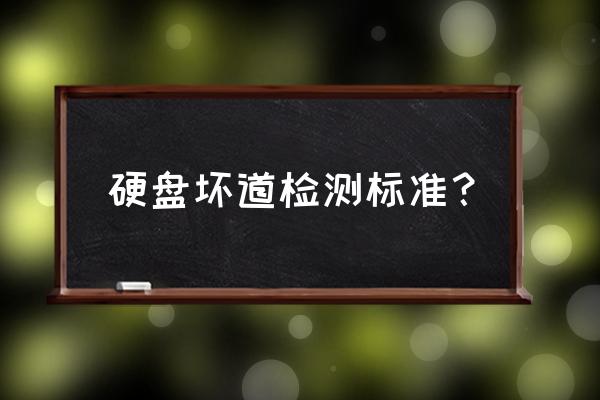 硬盘坏道检测标准？